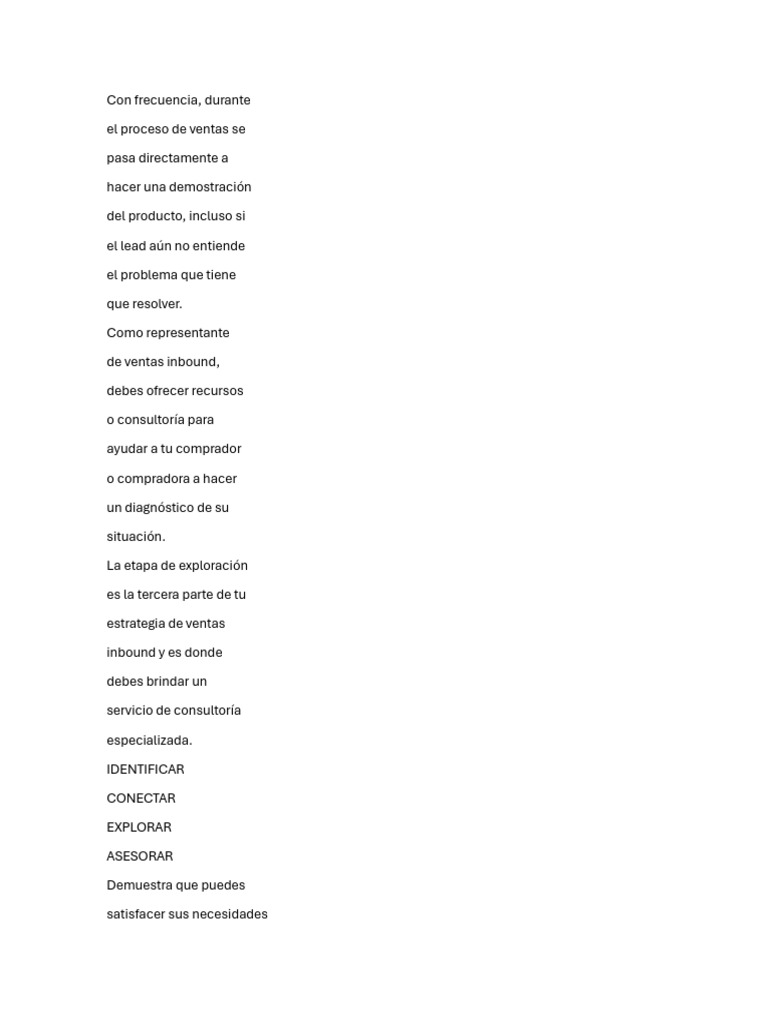 Con frecuencia, durante el proceso de ventas se pasa directamente a hacer una demostración del producto, incluso si el lead aún no entiende el problema que tiene que resolver.
Como representante de ventas inbound, debes ofrecer recursos o consultoría para ayudar a tu comprador o compradora a hacer un diagnóstico de su situación.
La etapa de exploración es la tercera parte de tu estrategia de ventas inbound y es donde debes brindar un servicio de consultoría especializada.
IDENTIFICAR
CONECTAR
EXPLORAR
ASESORAR
Demuestra que puedes satisfacer sus necesidades